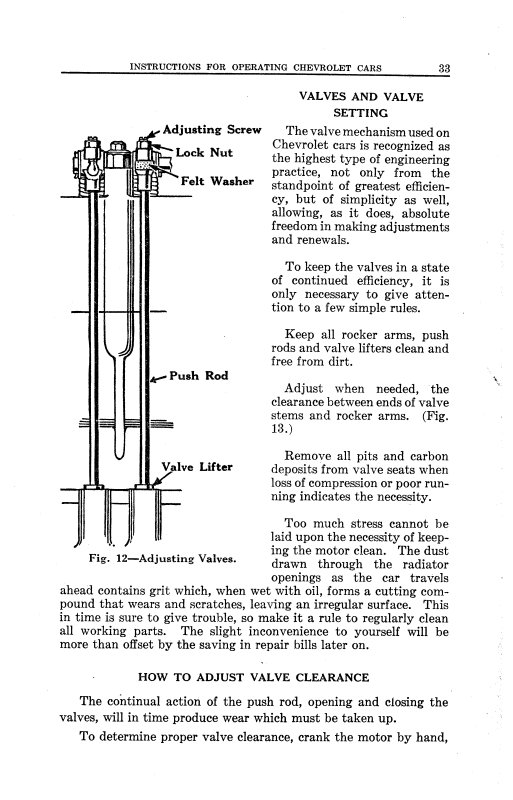 INSTRUCTIONS FOR OPERATING CHEVROLET CARS 33

Adjusting Screw
Lock Nut
Felt Washer
Push Rod
Valve Lifter

Fig. 12—Adjusting Valves.

VALVES AND VALVE SETTING

The valve mechanism used on Chevrolet cars is recognized as the highest type of engineering practice, not only from the standpoint of greatest efficiency, but of simplicity as well, allowing, as it does, absolute freedom in making adjustments and renewals.

To keep the valves in a state of continued efficiency, it is only necessary to give attention to a few simple rules.

Keep all rocker arms, push rods and valve lifters clean and free from dirt.

Adjust when needed, the clearance between ends of valve stems and rocker arms. (Fig. 13.)

Remove all pits and carbon deposits from valve seats when loss of compression or poor running indicates the necessity.

Too much stress cannot be laid upon the necessity of keeping the motor clean. The dust drawn through the radiator openings as the car travels ahead contains grit which, when wet with oil, forms a cutting compound that wears and scratches, leaving an irregular surface. This in time is sure to give trouble, so make it a rule to regularly clean all working parts. The slight inconvenience to yourself will be more than offset by the saving in repair bills later on.

HOW TO ADJUST VALVE CLEARANCE

The continual action of the push rod, opening and closing the valves, will in time produce wear which must be taken up.

To determine proper valve clearance, crank the motor by hand,